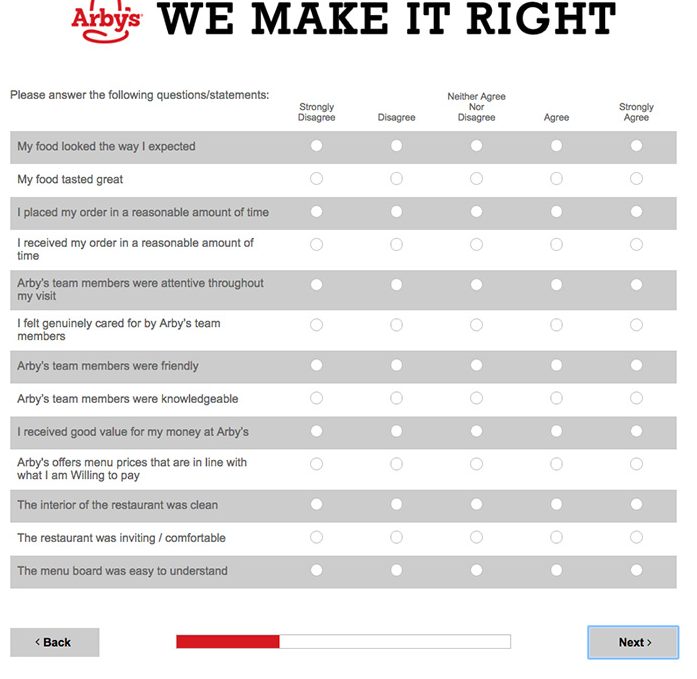 Arby's WE MAKE IT RIGHT

| Please answer the following questions/statements: | Strongly Disagree | Disagree | Neither Agree Nor Disagree | Agree | Strongly Agree |
|---|---|---|---|---|---|
| My food looked the way I expected | | | | | |
| My food tasted great | | | | | |
| I placed my order in a reasonable amount of time | | | | | |
| I received my order in a reasonable amount of time | | | | | |
| Arby's team members were attentive throughout my visit | | | | | |
| I felt genuinely cared for by Arby's team members | | | | | |
| Arby's team members were friendly | | | | | |
| Arby's team members were knowledgeable | | | | | |
| I received good value for my money at Arby's | | | | | |
| Arby's offers menu prices that are in line with what I am Willing to pay | | | | | |
| The interior of the restaurant was clean | | | | | |
| The restaurant was inviting / comfortable | | | | | |
| The menu board was easy to understand | | | | | |

‹ Back

Next ›